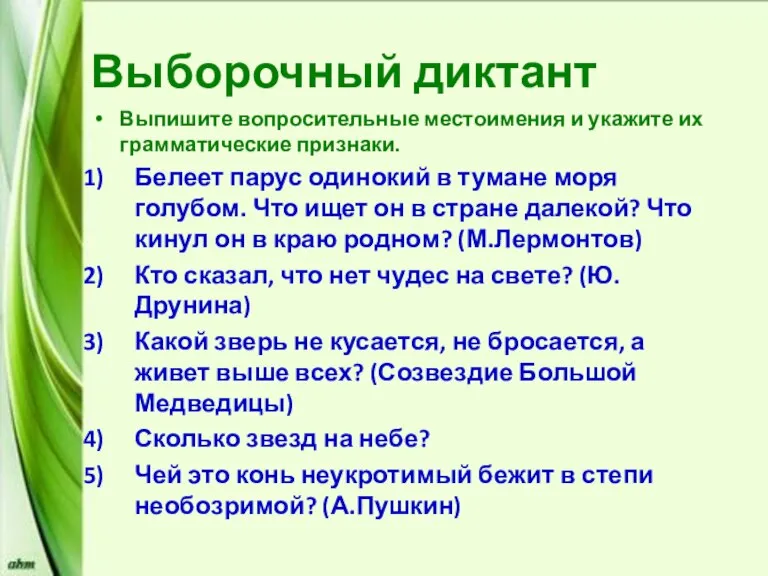 Выборочный диктант

• Выпишите вопросительные местоимения и укажите их грамматические признаки.

1) Белеет парус одинокий в тумане моря голубом. Что ищет он в стране далекой? Что кинул он в краю родном? (М.Лермонтов)

2) Кто сказал, что нет чудес на свете? (Ю. Друнина)

3) Какой зверь не кусается, не бросается, а живет выше всех? (Созвездие Большой Медведицы)

4) Сколько звезд на небе?

5) Чей это конь неукротимый бежит в степи необозримой? (А.Пушкин)

ahm